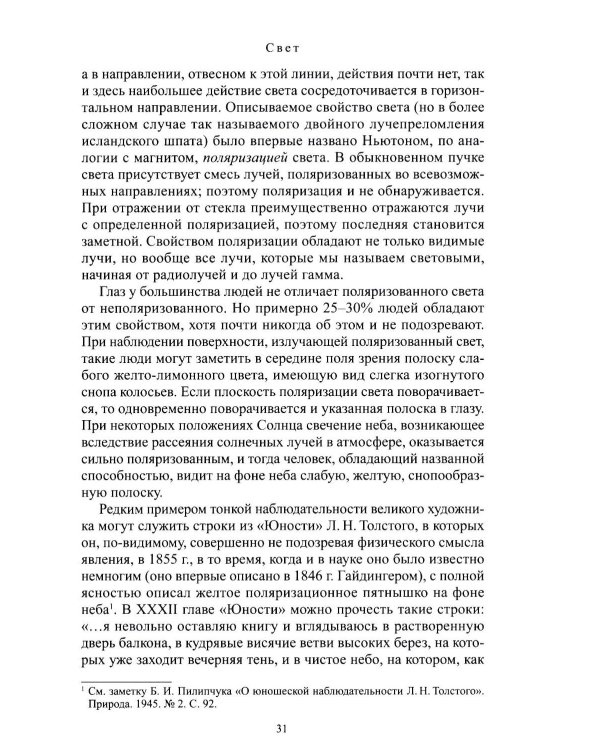 Свет

а в направлении, отвесном к этой линии, действия почти нет, так и здесь наибольшее действие света сосредоточивается в горизонтальном направлении. Описываемое свойство света (но в более сложном случае так называемого двойного лучепреломления исландского шпата) было впервые названо Ньютоном, по аналогии с магнитом, поляризацией света. В обыкновенном пучке света присутствует смесь лучей, поляризованных во всевозможных направлениях; поэтому поляризация и не обнаруживается. При отражении от стекла преимущественно отражаются лучи с определенной поляризацией, поэтому последняя становится заметной. Свойством поляризации обладают не только видимые лучи, но вообще все лучи, которые мы называем световыми, начиная от радиолучей и до лучей гамма.

Глаз у большинства людей не отличает поляризованного света от неполяризованного. Но примерно 25–30% людей обладают этим свойством, хотя почти никогда об этом и не подозревают. При наблюдении поверхности, излучающей поляризованный свет, такие люди могут заметить в середине поля зрения полоску слабого желто-лимонного цвета, имеющую вид слегка изогнутого снопа колосьев. Если плоскость поляризации света поворачивается, то одновременно поворачивается и указанная полоска в глазу. При некоторых положениях Солнца свечение неба, возникающее вследствие рассеяния солнечных лучей в атмосфере, оказывается сильно поляризованным, и тогда человек, обладающий названной способностью, видит на фоне неба слабую, желтую, снопообразную полоску.

Редким примером тонкой наблюдательности великого художника могут служить строки из «Юности» Л. Н. Толстого, в которых он, по-видимому, совершенно не подозревая физического смысла явления, в 1855 г., в то время, когда и в науке оно было известно немногим (оно впервые описано в 1846 г. Гайдингером), с полной ясностью описал желтое поляризационное пятнышко на фоне неба$^{1}$. В XXXII главе «Юности» можно прочесть такие строки: «...я невольно оставляю книгу и вглядываюсь в растворенную дверь балкона, в кудрявые висячие ветви высоких берез, на которых уже заходит вечерняя тень, и в чистое небо, на котором, как

$^{1}$ См. заметку Б. И. Пилипчука «О юношеской наблюдательности Л. Н. Толстого». Природа. 1945. № 2. С. 92.

31